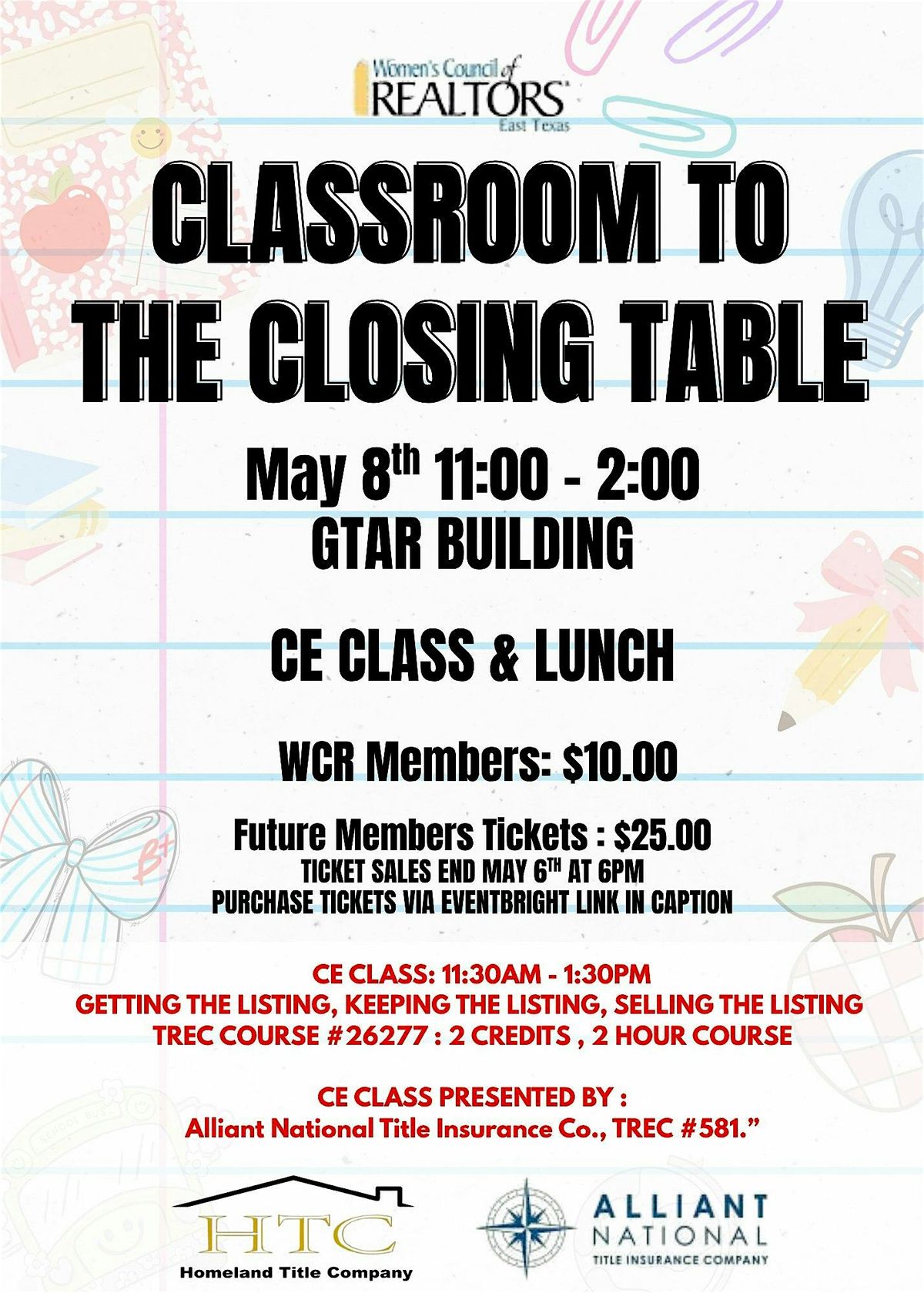 Women's Council of
REALTORS®
East Texas

CLASSROOM TO THE CLOSING TABLE

May 8th 11:00 - 2:00
GTAR BUILDING

CE CLASS & LUNCH

WCR Members: $10.00

Future Members Tickets : $25.00
TICKET SALES END MAY 6TH AT 6PM
PURCHASE TICKETS VIA EVENTBRIGHT LINK IN CAPTION

CE CLASS: 11:30AM - 1:30PM
GETTING THE LISTING, KEEPING THE LISTING, SELLING THE LISTING
TREC COURSE #26277 : 2 CREDITS , 2 HOUR COURSE

CE CLASS PRESENTED BY :
Alliant National Title Insurance Co., TREC #581."

HTC
Homeland Title Company

ALLIANT
NATIONAL
TITLE INSURANCE COMPANY